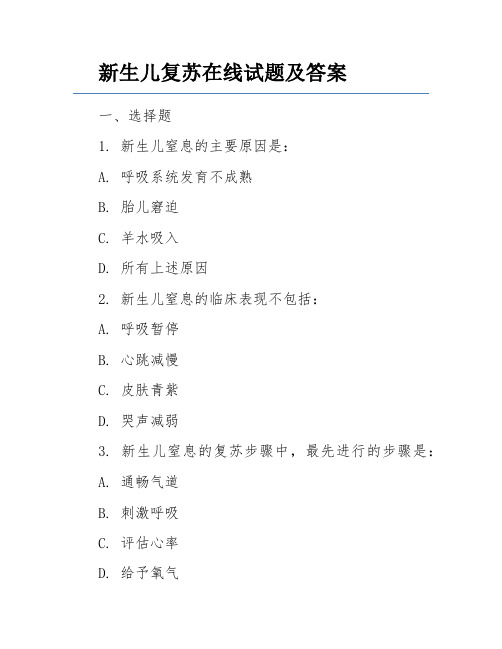 新生儿复苏在线试题及答案

一、选择题

1. 新生儿窒息的主要原因是：

A. 呼吸系统发育不成熟

B. 胎儿窘迫

C. 羊水吸入

D. 所有上述原因

2. 新生儿窒息的临床表现不包括：

A. 呼吸暂停

B. 心跳减慢

C. 皮肤青紫

D. 哭声减弱

3. 新生儿窒息的复苏步骤中，最先进行的步骤是：

A. 通畅气道

B. 刺激呼吸

C. 评估心率

D. 给予氧气